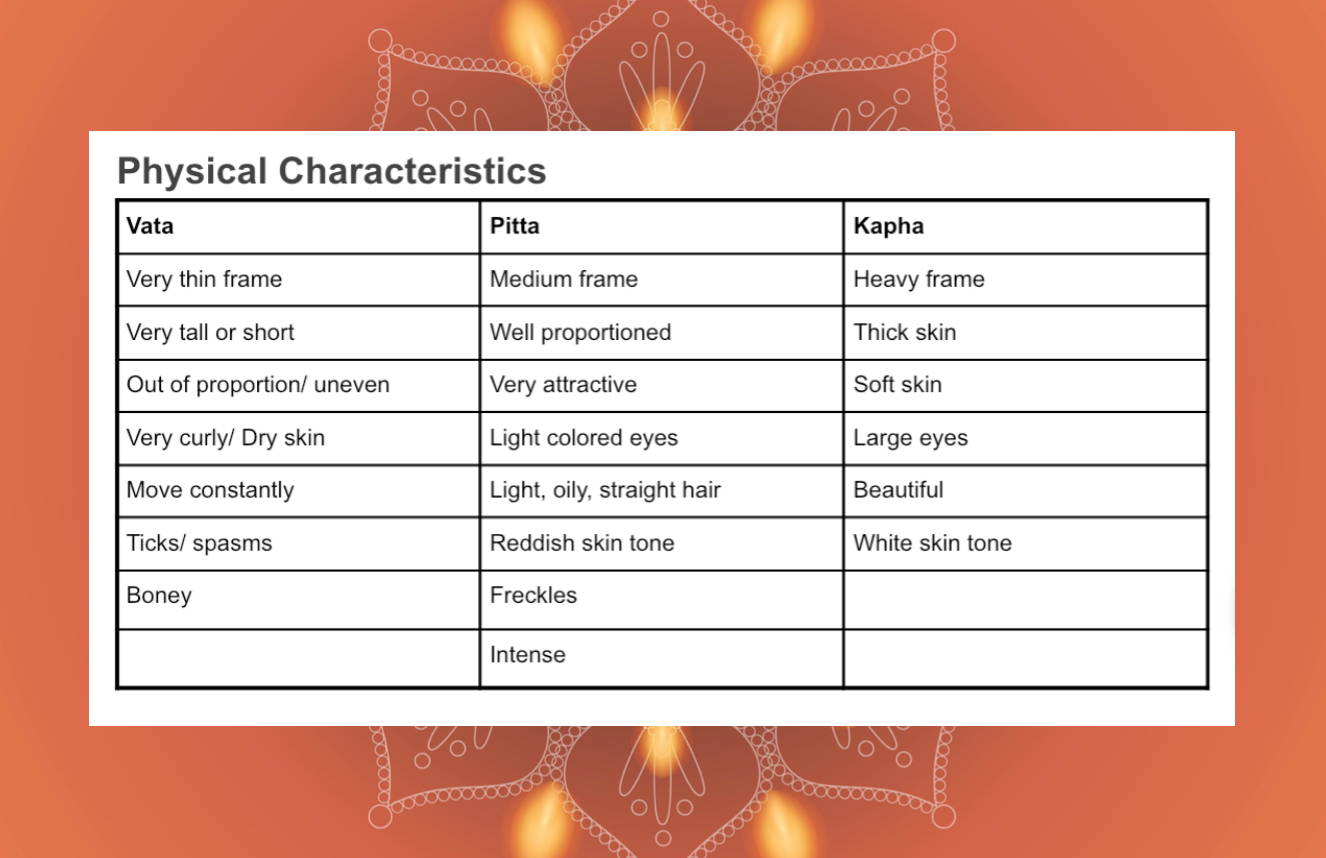 Physical Characteristics

| Vata | Pitta | Kapha |
|---|---|---|
| Very thin frame | Medium frame | Heavy frame |
| Very tall or short | Well proportioned | Thick skin |
| Out of proportion/ uneven | Very attractive | Soft skin |
| Very curly/ Dry skin | Light colored eyes | Large eyes |
| Move constantly | Light, oily, straight hair | Beautiful |
| Ticks/ spasms | Reddish skin tone | White skin tone |
| Boney | Freckles | |
| | Intense | |